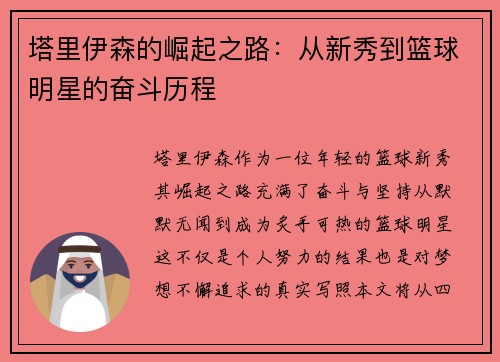 塔里伊森的崛起之路：从新秀到篮球明星的奋斗历程

塔里伊森作为一位年轻的篮球新秀其崛起之路充满了奋斗与坚持从默默无闻到成为炙手可热的篮球明星这不仅是个人努力的结果也是对梦想不懈追求的真实写照本文将从四